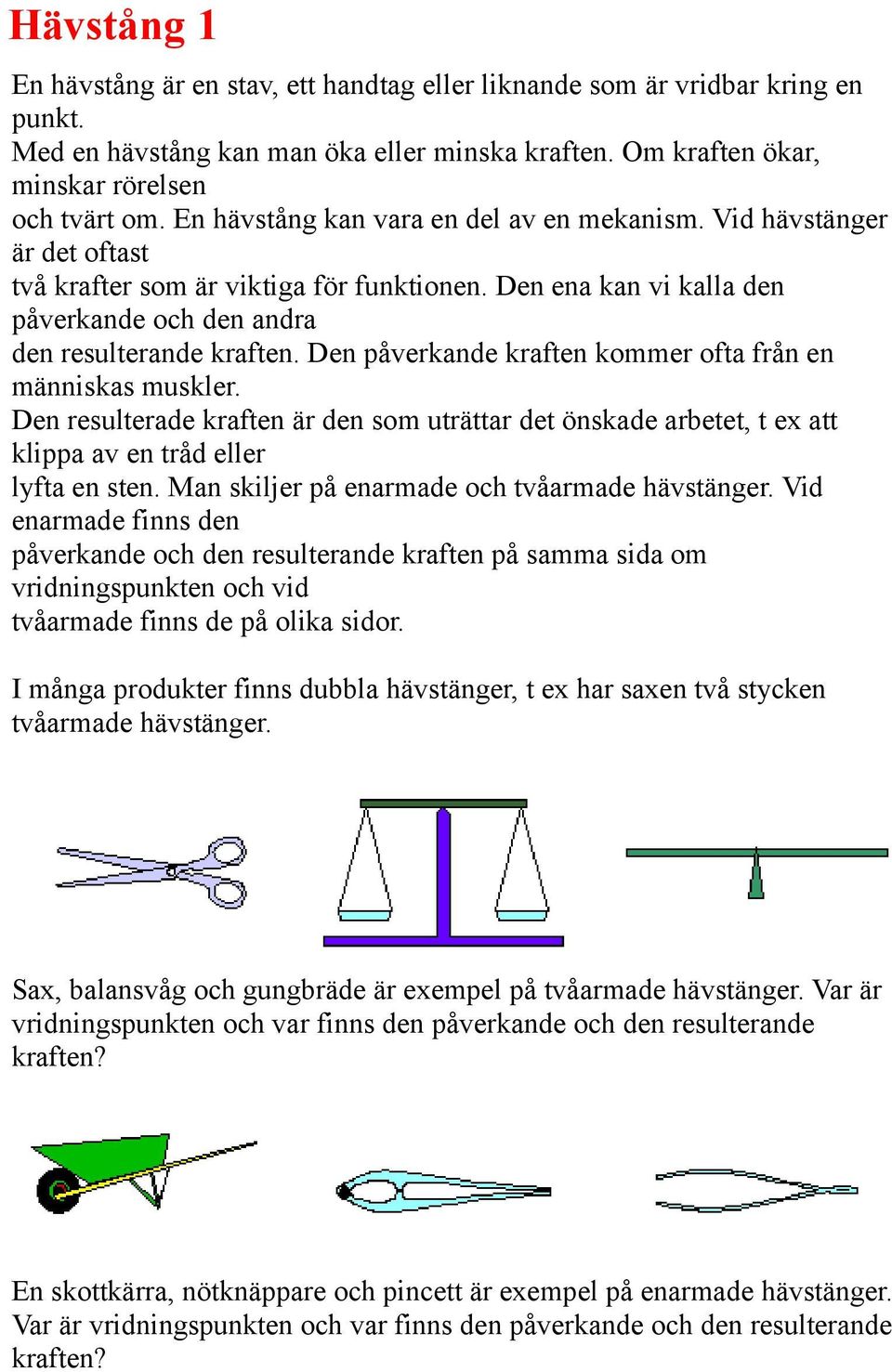 Hävstång 1

En hävstång är en stav, ett handtag eller liknande som är vridbar kring en punkt.
Med en hävstång kan man öka eller minska kraften. Om kraften ökar, minskar rörelsen
och tvärt om. En hävstång kan vara en del av en mekanism. Vid hävstänger är det oftast
två krafter som är viktiga för funktionen. Den ena kan vi kalla den påverkande och den andra
den resulterande kraften. Den påverkande kraften kommer ofta från en människas muskler.
Den resulterade kraften är den som uträttar det önskade arbetet, t ex att klippa av en tråd eller
lyfta en sten. Man skiljer på enarmade och tvåarmade hävstänger. Vid enarmade finns den
påverkande och den resulterande kraften på samma sida om vridningspunkten och vid
tvåarmade finns de på olika sidor.

I många produkter finns dubbla hävstänger, t ex har saxen två stycken tvåarmade hävstänger.

Sax, balansvåg och gungbräde är exempel på tvåarmade hävstänger. Var är vridningspunkten och var finns den påverkande och den resulterande kraften?

En skottkärra, nötknäppare och pincett är exempel på enarmade hävstänger. Var är vridningspunkten och var finns den påverkande och den resulterande kraften?